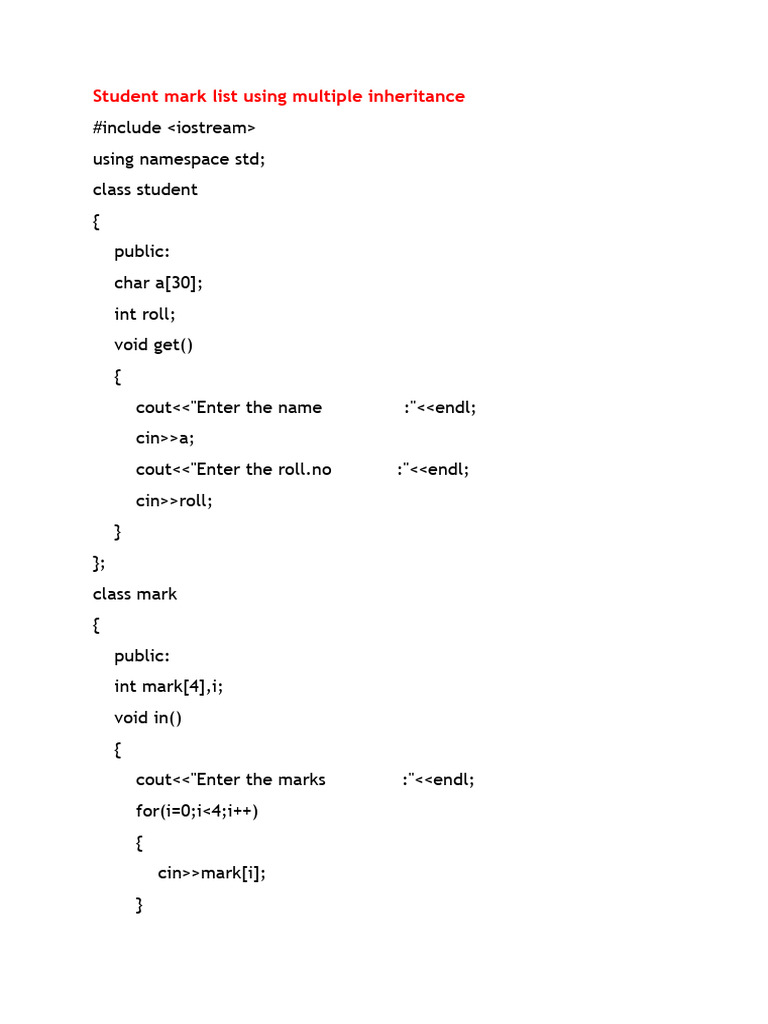 Student mark list using multiple inheritance

#include <iostream>
using namespace std;
class student
{
public:
char a[30];
int roll;
void get()
{
cout<<"Enter the name :"<<endl;
cin>>a;
cout<<"Enter the roll.no :"<<endl;
cin>>roll;
}
};
class mark
{
public:
int mark[4],i;
void in()
{
cout<<"Enter the marks :"<<endl;
for(i=0;i<4;i++)
{
cin>>mark[i];
}